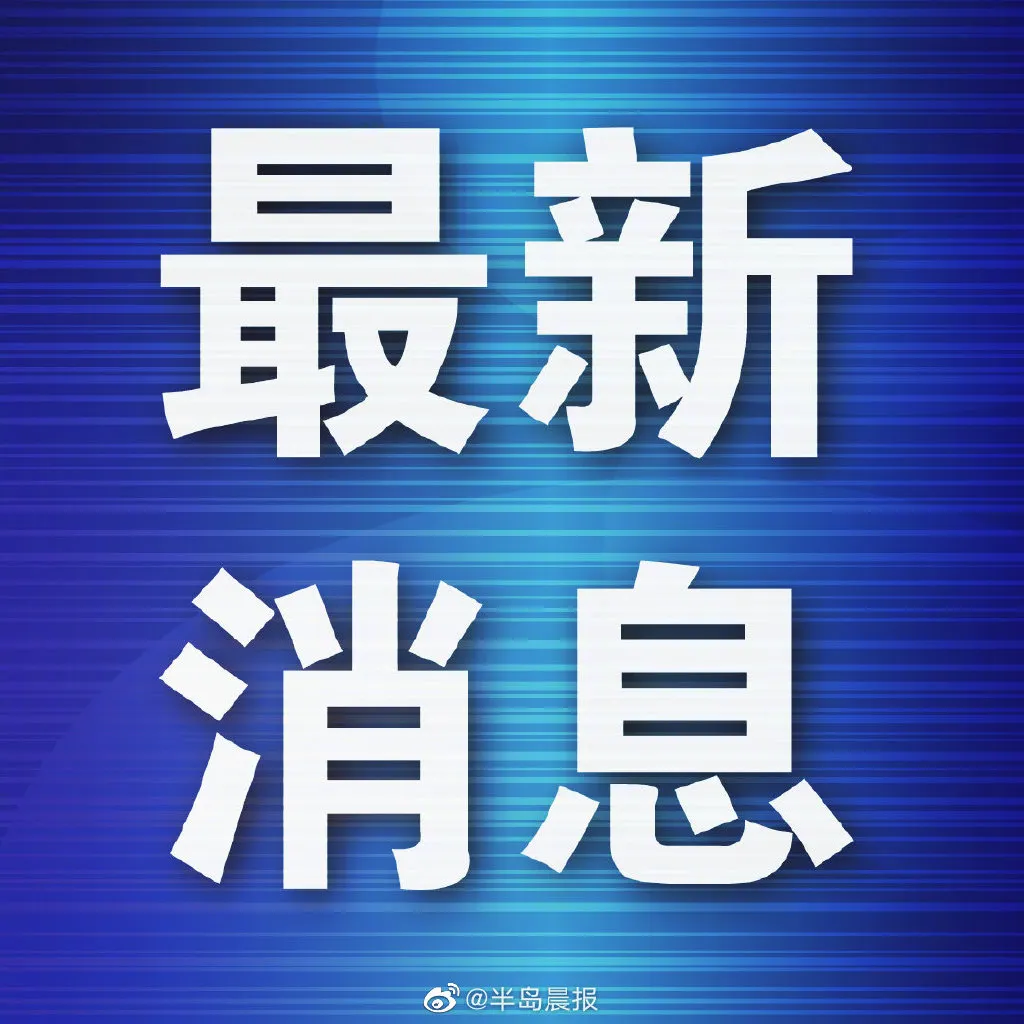 最新
消息

@半岛晨报